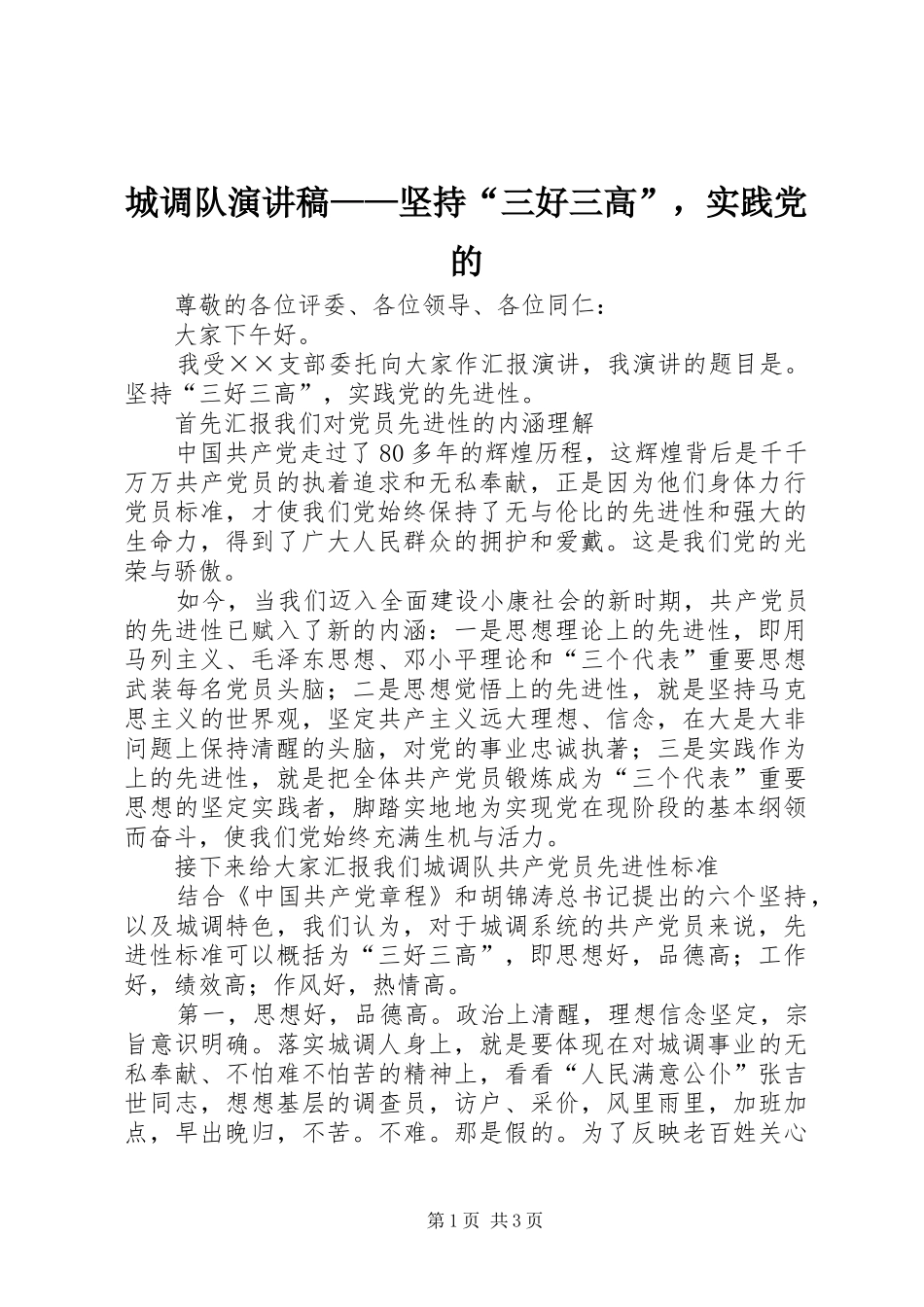 城调队演讲稿——坚持“三好三高”，实践党的

尊敬的各位评委、各位领导、各位同仁：

大家下午好。

我受××支部委托向大家作汇报演讲，我演讲的题目是。坚持“三好三高”，实践党的先进性。

首先汇报我们对党员先进性的内涵理解

中国共产党走过了80多年的辉煌历程，这辉煌背后是千千万万共产党员的执着追求和无私奉献，正是因为他们身体力行党员标准，才使我们党始终保持了无与伦比的先进性和强大的生命力，得到了广大人民群众的拥护和爱戴。这是我们党的光荣与骄傲。

如今，当我们迈入全面建设小康社会的新时期，共产党员的先进性已赋入了新的内涵：一是思想理论上的先进性，即用马列主义、毛泽东思想、邓小平理论和“三个代表”重要思想武装每名党员头脑；二是思想觉悟上的先进性，就是坚持马克思主义的世界观，坚定共产主义远大理想、信念，在大是大非问题上保持清醒的头脑，对党的事业忠诚执著；三是实践作为上的先进性，就是把全体共产党员锻炼成为“三个代表”重要思想的坚定实践者，脚踏实地地为实现党在现阶段的基本纲领而奋斗，使我们党始终充满生机与活力。

接下来给大家汇报我们城调队共产党员先进性标准

结合《中国共产党章程》和胡锦涛总书记提出的六个坚持，以及城调特色，我们认为，对于城调系统的共产党员来说，先进性标准可以概括为“三好三高”，即思想好，品德高；工作好，绩效高；作风好，热情高。

第一，思想好，品德高。政治上清醒，理想信念坚定，宗旨意识明确。落实城调人身上，就是要体现在对城调事业的无私奉献、不怕难不怕苦的精神上，看看“人民满意公仆”张吉世同志，想想基层的调查员，访户、采价，风里雨里，加班加点，早出晚归，不苦。不难。那是假的。为了反映老百姓关心

第1页 共3页